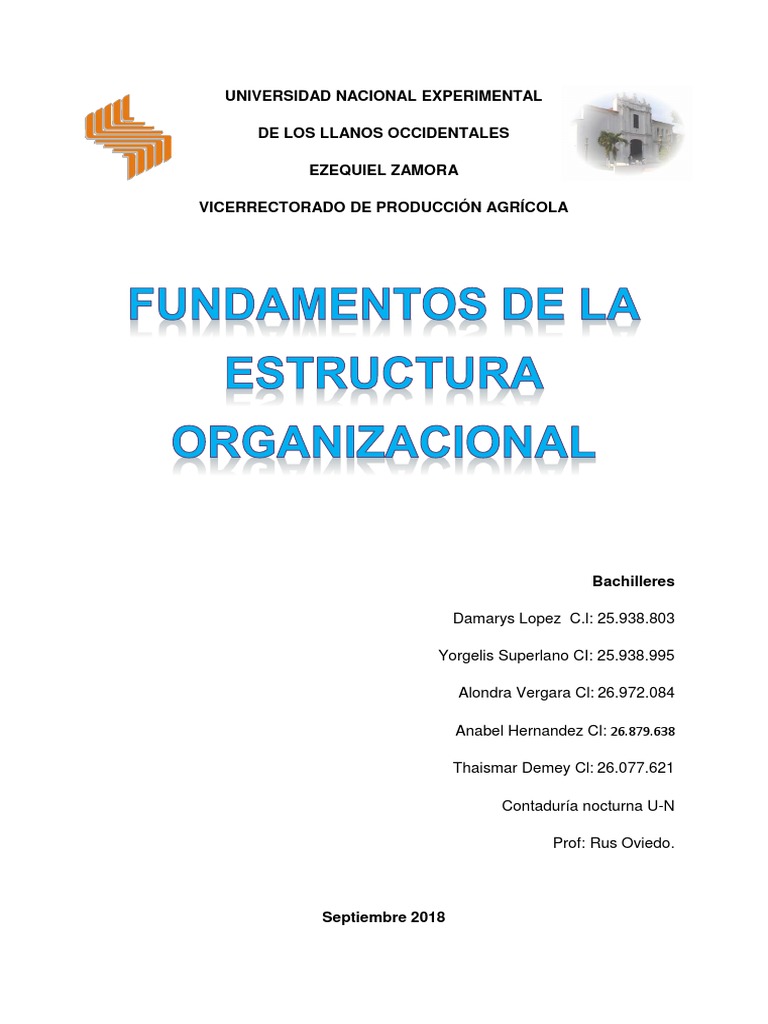 UNIVERSIDAD NACIONAL EXPERIMENTAL

DE LOS LLANOS OCCIDENTALES

EZEQUIEL ZAMORA

VICERRECTORADO DE PRODUCCIÓN AGRÍCOLA

FUNDAMENTOS DE LA ESTRUCTURA ORGANIZACIONAL

Bachilleres

Damarys Lopez C.I: 25.938.803

Yorgelis Superlano CI: 25.938.995

Alondra Vergara CI: 26.972.084

Anabel Hernandez CI: 26.879.638

Thaismar Demey CI: 26.077.621

Contaduría nocturna U-N

Prof: Rus Oviedo.

Septiembre 2018